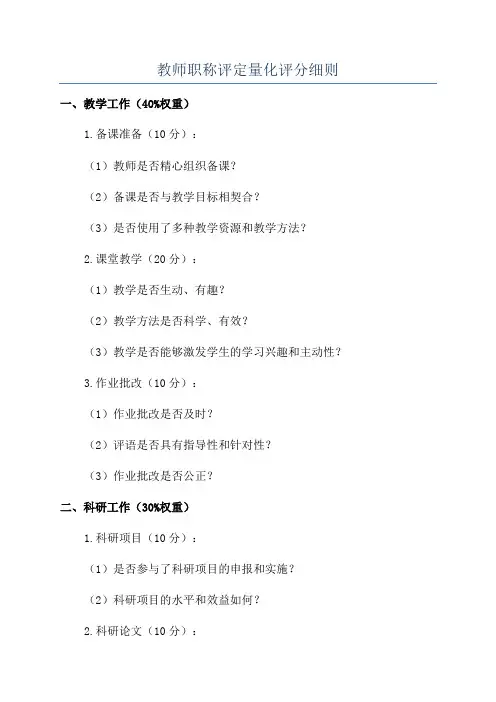 教师职称评定量化评分细则

一、教学工作（40%权重）

1.备课准备（10分）：

（1）教师是否精心组织备课？

（2）备课是否与教学目标相契合？

（3）是否使用了多种教学资源和教学方法？

2.课堂教学（20分）：

（1）教学是否生动、有趣？

（2）教学方法是否科学、有效？

（3）教学是否能够激发学生的学习兴趣和主动性？

3.作业批改（10分）：

（1）作业批改是否及时？

（2）评语是否具有指导性和针对性？

（3）作业批改是否公正？

二、科研工作（30%权重）

1.科研项目（10分）：

（1）是否参与了科研项目的申报和实施？

（2）科研项目的水平和效益如何？

2.科研论文（10分）：